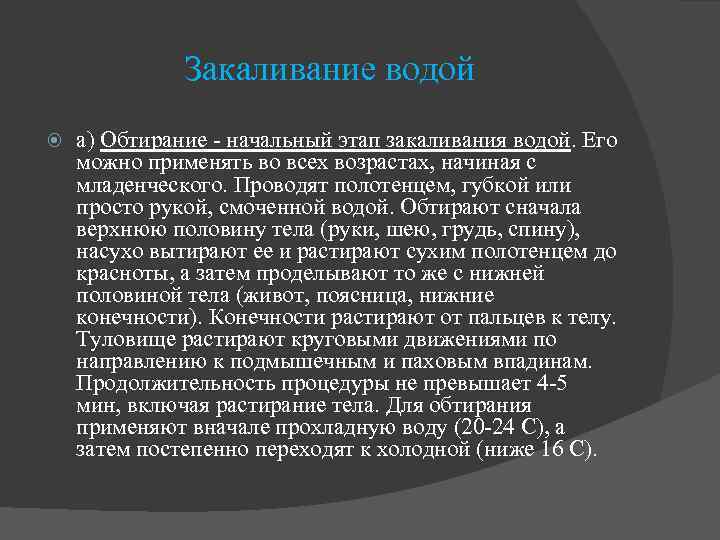 Закаливание водой

а) Обтирание - начальный этап закаливания водой. Его можно применять во всех возрастах, начиная с младенческого. Проводят полотенцем, губкой или просто рукой, смоченной водой. Обтирают сначала верхнюю половину тела (руки, шею, грудь, спину), насухо вытирают ее и растирают сухим полотенцем до красноты, а затем проделывают то же с нижней половиной тела (живот, поясница, нижние конечности). Конечности растирают от пальцев к телу. Туловище растирают круговыми движениями по направлению к подмышечным и паховым впадинам. Продолжительность процедуры не превышает 4-5 мин, включая растирание тела. Для обтирания применяют вначале прохладную воду (20-24 С), а затем постепенно переходят к холодной (ниже 16 С).